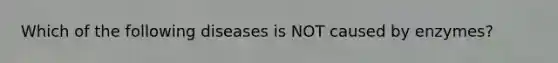 Which of the following diseases is NOT caused by enzymes?